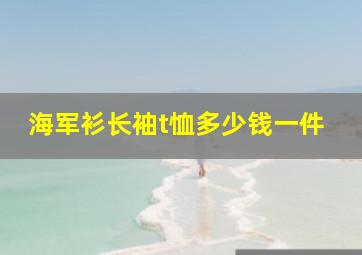 海军衫长袖t恤多少钱一件